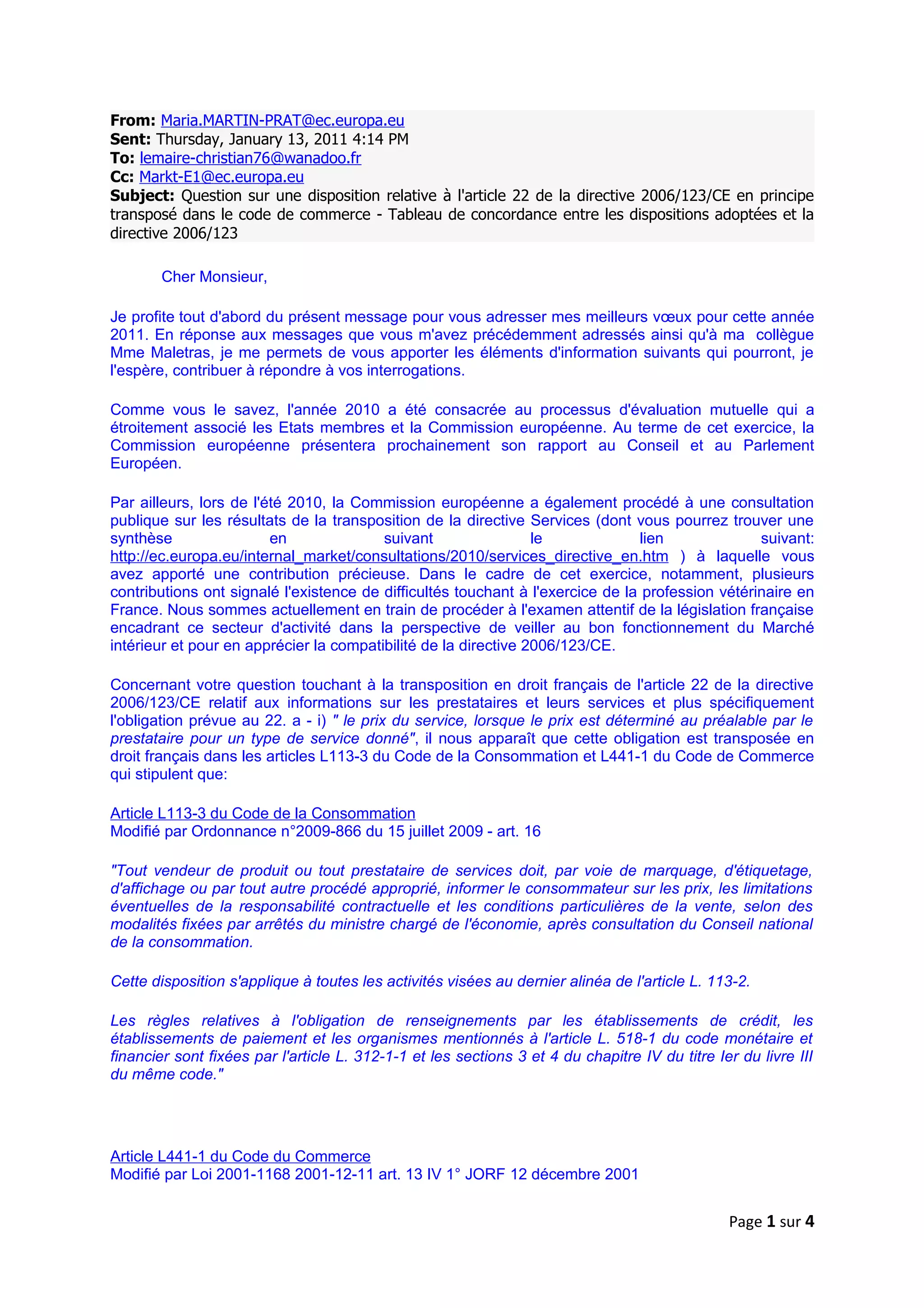 From: Maria.MARTIN-PRAT@ec.europa.eu
Sent: Thursday, January 13, 2011 4:14 PM
To: lemaire-christian76@wanadoo.fr
Cc: Markt-E1@ec.europa.eu
Subject: Question sur une disposition relative à l'article 22 de la directive 2006/123/CE en principe transposé dans le code de commerce - Tableau de concordance entre les dispositions adoptées et la directive 2006/123

Cher Monsieur,

Je profite tout d'abord du présent message pour vous adresser mes meilleurs vœux pour cette année 2011. En réponse aux messages que vous m'avez précédemment adressés ainsi qu'à ma collègue Mme Maletras, je me permets de vous apporter les éléments d'information suivants qui pourront, je l'espère, contribuer à répondre à vos interrogations.

Comme vous le savez, l'année 2010 a été consacrée au processus d'évaluation mutuelle qui a étroitement associé les Etats membres et la Commission européenne. Au terme de cet exercice, la Commission européenne présentera prochainement son rapport au Conseil et au Parlement Européen.

Par ailleurs, lors de l'été 2010, la Commission européenne a également procédé à une consultation publique sur les résultats de la transposition de la directive Services (dont vous pourrez trouver une synthèse en suivant le lien suivant: http://ec.europa.eu/internal_market/consultations/2010/services_directive_en.htm ) à laquelle vous avez apporté une contribution précieuse. Dans le cadre de cet exercice, notamment, plusieurs contributions ont signalé l'existence de difficultés touchant à l'exercice de la profession vétérinaire en France. Nous sommes actuellement en train de procéder à l'examen attentif de la législation française encadrant ce secteur d'activité dans la perspective de veiller au bon fonctionnement du Marché intérieur et pour en apprécier la compatibilité de la directive 2006/123/CE.

Concernant votre question touchant à la transposition en droit français de l'article 22 de la directive 2006/123/CE relatif aux informations sur les prestataires et leurs services et plus spécifiquement l'obligation prévue au 22. a - i) " le prix du service, lorsque le prix est déterminé au préalable par le prestataire pour un type de service donné", il nous apparaît que cette obligation est transposée en droit français dans les articles L113-3 du Code de la Consommation et L441-1 du Code de Commerce qui stipulent que:

Article L113-3 du Code de la Consommation
Modifié par Ordonnance n°2009-866 du 15 juillet 2009 - art. 16

"Tout vendeur de produit ou tout prestataire de services doit, par voie de marquage, d'étiquetage, d'affichage ou par tout autre procédé approprié, informer le consommateur sur les prix, les limitations éventuelles de la responsabilité contractuelle et les conditions particulières de la vente, selon des modalités fixées par arrêtés du ministre chargé de l'économie, après consultation du Conseil national de la consommation.

Cette disposition s'applique à toutes les activités visées au dernier alinéa de l'article L. 113-2.

Les règles relatives à l'obligation de renseignements par les établissements de crédit, les établissements de paiement et les organismes mentionnés à l'article L. 518-1 du code monétaire et financier sont fixées par l'article L. 312-1-1 et les sections 3 et 4 du chapitre IV du titre Ier du livre III du même code."

Article L441-1 du Code du Commerce
Modifié par Loi 2001-1168 2001-12-11 art. 13 IV 1° JORF 12 décembre 2001

Page 1 sur 4